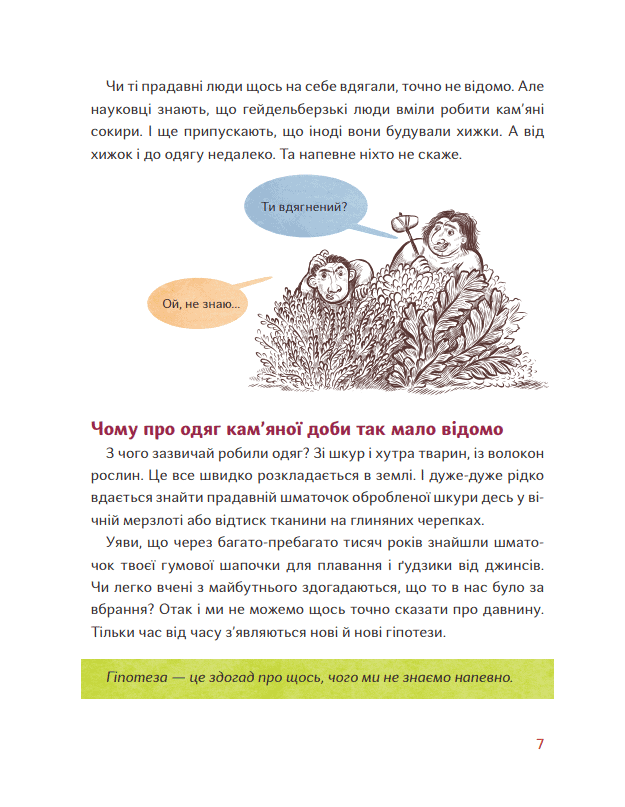 Чи ті прадавні люди щось на себе вдягали, точно не відомо. Але науковці знають, що гейдельберзькі люди вміли робити кам'яні сокири. І ще припускають, що іноді вони будували хижки. А від хижок і до одягу недалеко. Та напевне ніхто не скаже.

Ти вдягнений?

Ой, не знаю...

Чому про одяг кам'яної доби так мало відомо

З чого зазвичай робили одяг? Зі шкур і хутра тварин, із волокон рослин. Це все швидко розкладається в землі. І дуже-дуже рідко вдається знайти прадавній шматочок обробленої шкури десь у вічній мерзлоті або відтиск тканини на глиняних черепках.

Уяви, що через багато-пребагато тисяч років знайшли шматочок твоєї гумової шапочки для плавання і ґудзики від джинсів. Чи легко вчені з майбутнього здогадаються, що то в нас було за вбрання? Отак і ми не можемо щось точно сказати про давнину. Тільки час від часу з'являються нові й нові гіпотези.

Гіпотеза — це здогад про щось, чого ми не знаємо напевно.

7